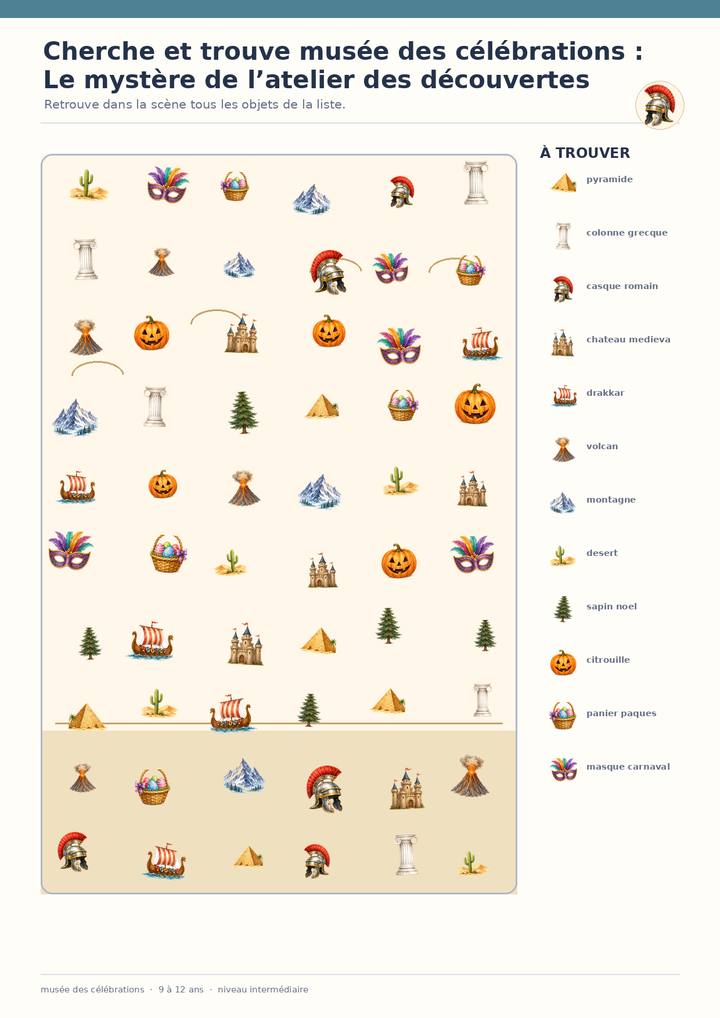 Cherche et trouve musée des célébrations : Le mystère de l'atelier des découvertes

Retrouve dans la scène tous les objets de la liste.

À TROUVER

pyramide

colonne grecque

casque romain

chateau medieva

drakkar

volcan

montagne

desert

sapin noel

citrouille

panier paques

masque carnaval

musée des célébrations · 9 à 12 ans · niveau intermédiaire